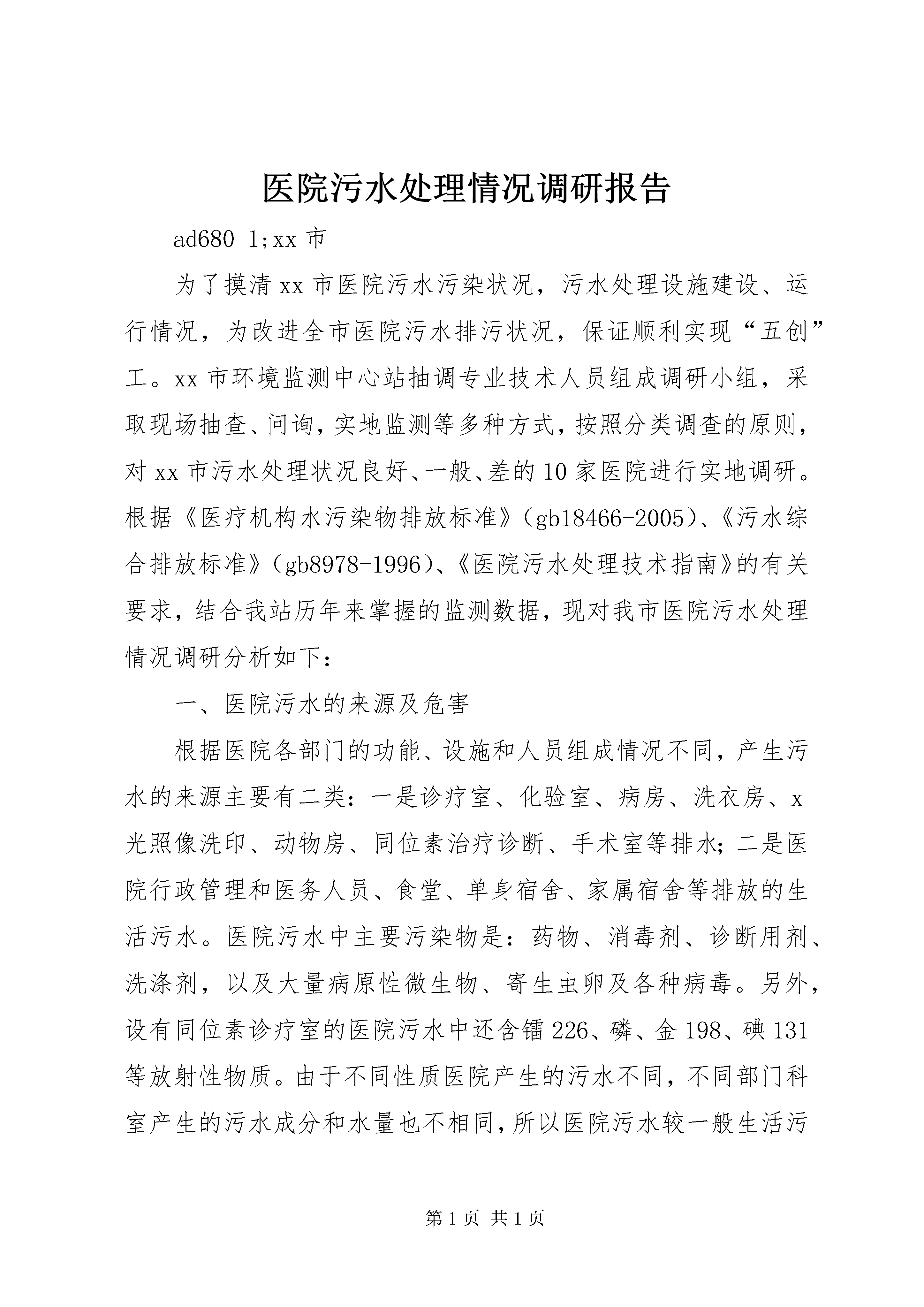 医院污水处理情况调研报告

ad680_1;xx 市

为了摸清 xx 市医院污水污染状况，污水处理设施建设、运行情况，为改进全市医院污水排污状况，保证顺利实现“五创”工。xx 市环境监测中心站抽调专业技术人员组成调研小组，采取现场抽查、问询，实地监测等多种方式，按照分类调查的原则，对 xx 市污水处理状况良好、一般、差的 10 家医院进行实地调研。根据《医疗机构水污染物排放标准》（gb18466-2005）、《污水综合排放标准》（gb8978-1996）、《医院污水处理技术指南》的有关要求，结合我站历年来掌握的监测数据，现对我市医院污水处理情况调研分析如下：

一、医院污水的来源及危害

根据医院各部门的功能、设施和人员组成情况不同，产生污水的来源主要有二类：一是诊疗室、化验室、病房、洗衣房、x 光照像洗印、动物房、同位素治疗诊断、手术室等排水；二是医院行政管理和医务人员、食堂、单身宿舍、家属宿舍等排放的生活污水。医院污水中主要污染物是：药物、消毒剂、诊断用剂、洗涤剂，以及大量病原性微生物、寄生虫卵及各种病毒。另外，设有同位素诊疗室的医院污水中还含镭 226、磷、金 198、碘 131 等放射性物质。由于不同性质医院产生的污水不同，不同部门科室产生的污水成分和水量也不相同，所以医院污水较一般生活污

第 1 页 共 1 页